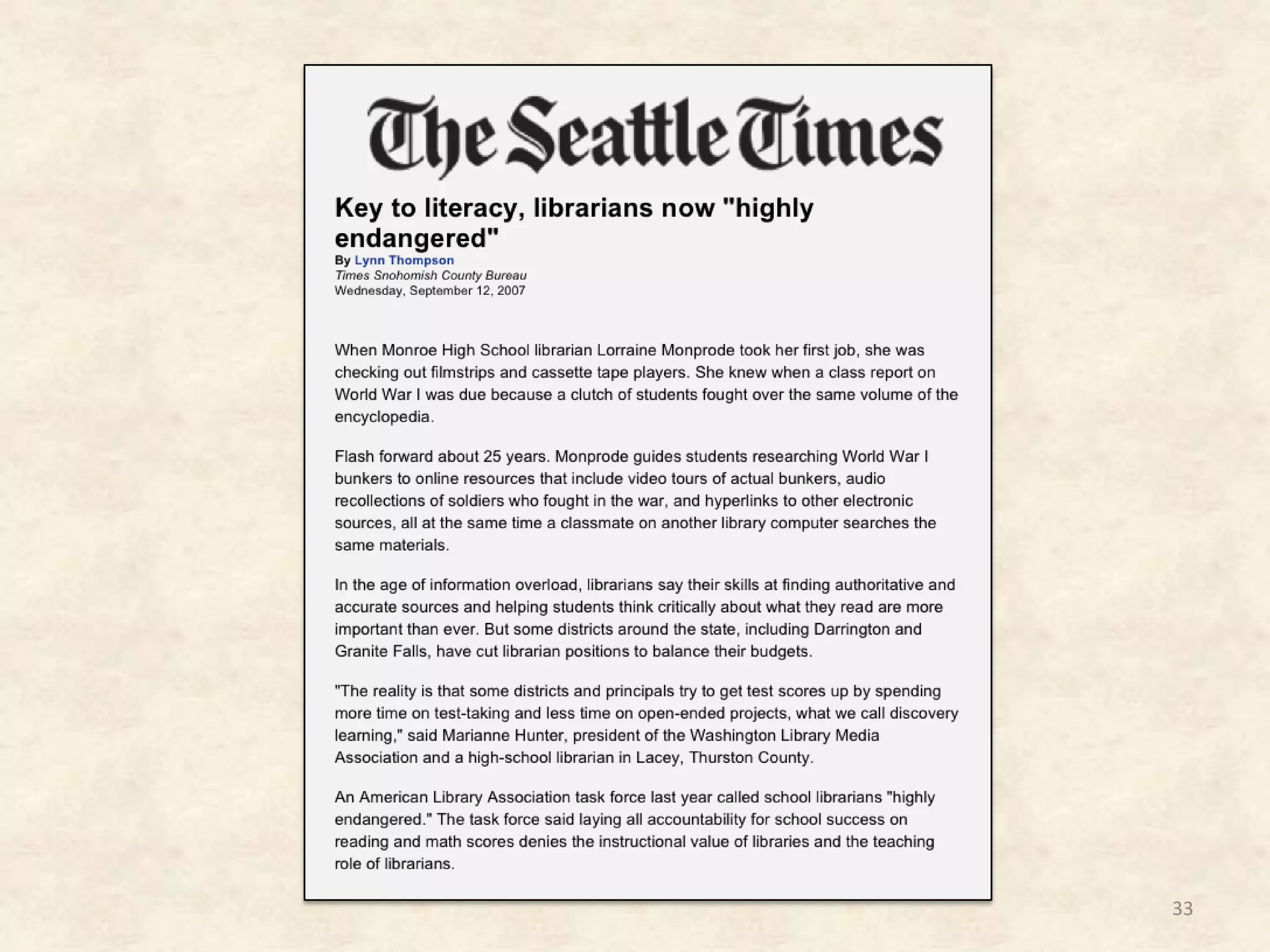 The Seattle Times

Key to literacy, librarians now "highly endangered"

By Lynn Thompson
Times Snohomish County Bureau
Wednesday, September 12, 2007

When Monroe High School librarian Lorraine Monprode took her first job, she was checking out filmstrips and cassette tape players. She knew when a class report on World War I was due because a clutch of students fought over the same volume of the encyclopedia.

Flash forward about 25 years. Monprode guides students researching World War I bunkers to online resources that include video tours of actual bunkers, audio recollections of soldiers who fought in the war, and hyperlinks to other electronic sources, all at the same time a classmate on another library computer searches the same materials.

In the age of information overload, librarians say their skills at finding authoritative and accurate sources and helping students think critically about what they read are more important than ever. But some districts around the state, including Darrington and Granite Falls, have cut librarian positions to balance their budgets.

"The reality is that some districts and principals try to get test scores up by spending more time on test-taking and less time on open-ended projects, what we call discovery learning," said Marianne Hunter, president of the Washington Library Media Association and a high-school librarian in Lacey, Thurston County.

An American Library Association task force last year called school librarians "highly endangered." The task force said laying all accountability for school success on reading and math scores denies the instructional value of libraries and the teaching role of librarians.

33